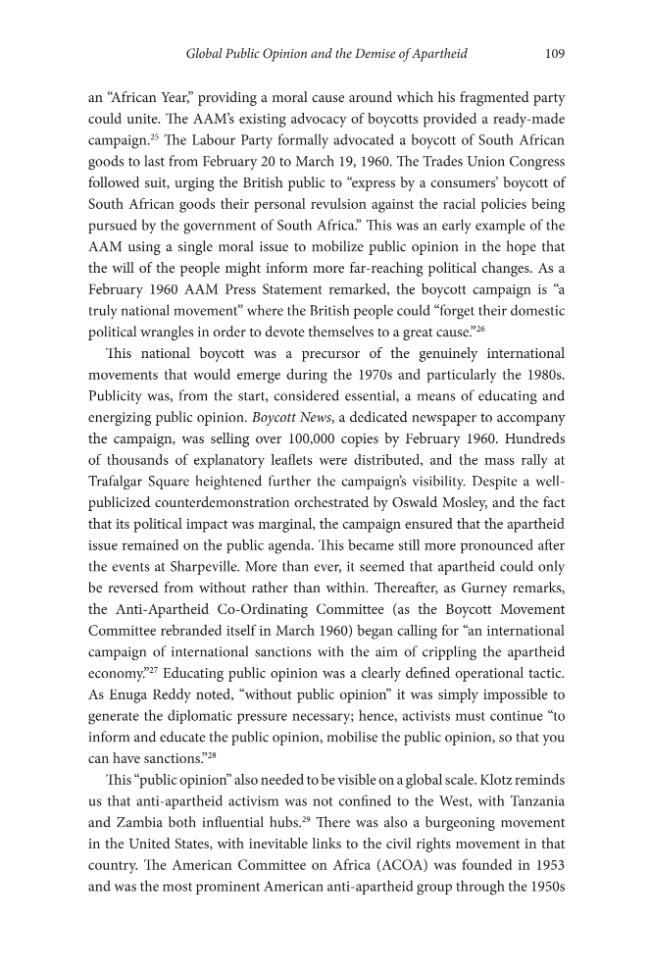 Global Public Opinion and the Demise of Apartheid 109

an "African Year," providing a moral cause around which his fragmented party could unite. The AAM's existing advocacy of boycotts provided a ready-made campaign.$^{25}$ The Labour Party formally advocated a boycott of South African goods to last from February 20 to March 19, 1960. The Trades Union Congress followed suit, urging the British public to "express by a consumers' boycott of South African goods their personal revulsion against the racial policies being pursued by the government of South Africa." This was an early example of the AAM using a single moral issue to mobilize public opinion in the hope that the will of the people might inform more far-reaching political changes. As a February 1960 AAM Press Statement remarked, the boycott campaign is "a truly national movement" where the British people could "forget their domestic political wrangles in order to devote themselves to a great cause."$^{26}$

This national boycott was a precursor of the genuinely international movements that would emerge during the 1970s and particularly the 1980s. Publicity was, from the start, considered essential, a means of educating and energizing public opinion. Boycott News, a dedicated newspaper to accompany the campaign, was selling over 100,000 copies by February 1960. Hundreds of thousands of explanatory leaflets were distributed, and the mass rally at Trafalgar Square heightened further the campaign's visibility. Despite a well-publicized counterdemonstration orchestrated by Oswald Mosley, and the fact that its political impact was marginal, the campaign ensured that the apartheid issue remained on the public agenda. This became still more pronounced after the events at Sharpeville. More than ever, it seemed that apartheid could only be reversed from without rather than within. Thereafter, as Gurney remarks, the Anti-Apartheid Co-Ordinating Committee (as the Boycott Movement Committee rebranded itself in March 1960) began calling for "an international campaign of international sanctions with the aim of crippling the apartheid economy."$^{27}$ Educating public opinion was a clearly defined operational tactic. As Enuga Reddy noted, "without public opinion" it was simply impossible to generate the diplomatic pressure necessary; hence, activists must continue "to inform and educate the public opinion, mobilise the public opinion, so that you can have sanctions."$^{28}$

This "public opinion" also needed to be visible on a global scale. Klotz reminds us that anti-apartheid activism was not confined to the West, with Tanzania and Zambia both influential hubs.$^{29}$ There was also a burgeoning movement in the United States, with inevitable links to the civil rights movement in that country. The American Committee on Africa (ACOA) was founded in 1953 and was the most prominent American anti-apartheid group through the 1950s